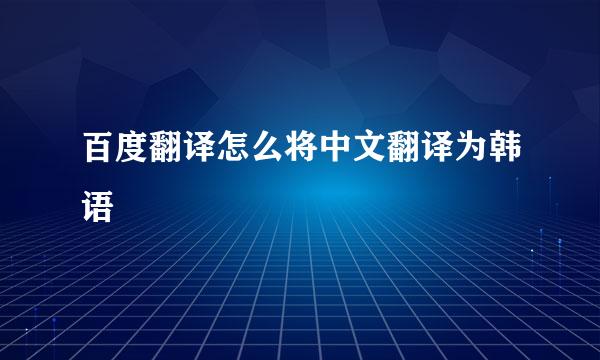 百度翻译怎么将中文翻译为韩语